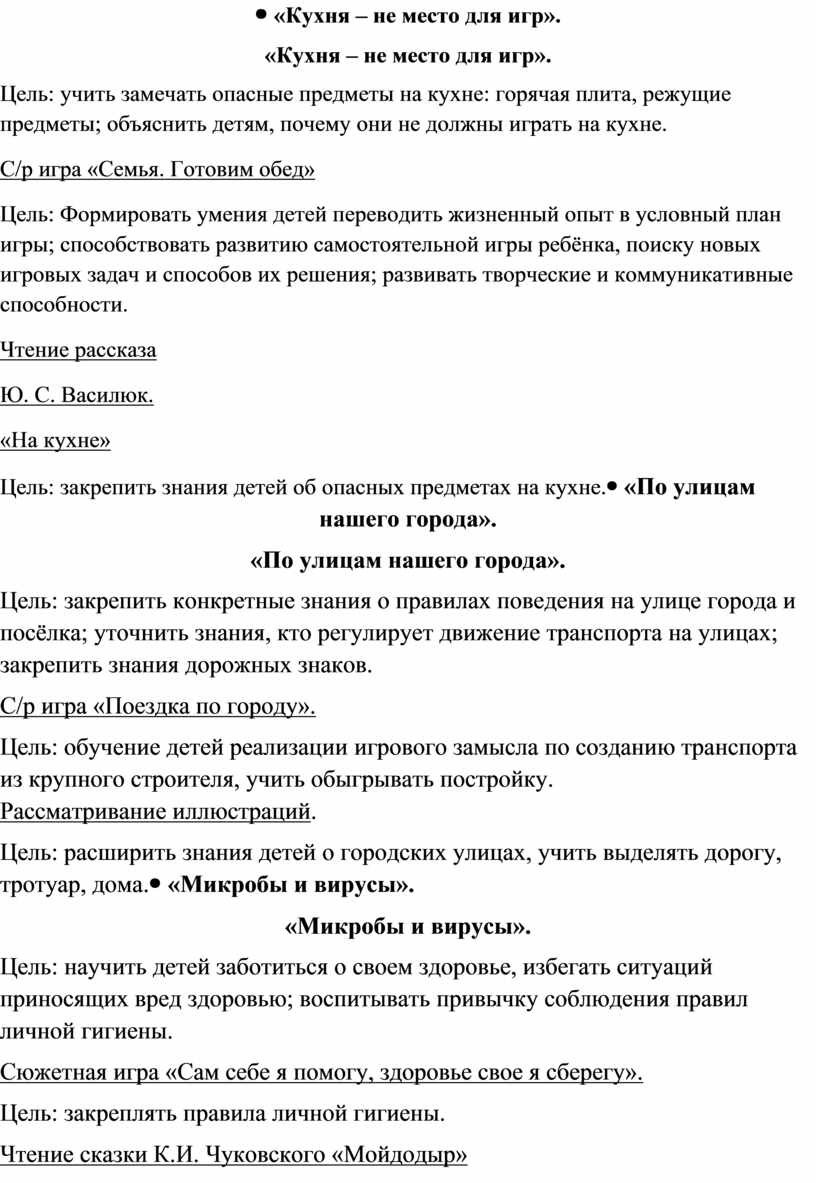 • «Кухня – не место для игр».

«Кухня – не место для игр».

Цель: учить замечать опасные предметы на кухне: горячая плита, режущие предметы; объяснить детям, почему они не должны играть на кухне.

С/р игра «Семья. Готовим обед»

Цель: Формировать умения детей переводить жизненный опыт в условный план игры; способствовать развитию самостоятельной игры ребёнка, поиску новых игровых задач и способов их решения; развивать творческие и коммуникативные способности.

Чтение рассказа

Ю. С. Василюк.

«На кухне»

Цель: закрепить знания детей об опасных предметах на кухне.• «По улицам нашего города».

«По улицам нашего города».

Цель: закрепить конкретные знания о правилах поведения на улице города и посёлка; уточнить знания, кто регулирует движение транспорта на улицах; закрепить знания дорожных знаков.

С/р игра «Поездка по городу».

Цель: обучение детей реализации игрового замысла по созданию транспорта из крупного строителя, учить обыгрывать постройку.
Рассматривание иллюстраций.

Цель: расширить знания детей о городских улицах, учить выделять дорогу, тротуар, дома.• «Микробы и вирусы».

«Микробы и вирусы».

Цель: научить детей заботиться о своем здоровье, избегать ситуаций приносящих вред здоровью; воспитывать привычку соблюдения правил личной гигиены.

Сюжетная игра «Сам себе я помогу, здоровье свое я сберегу».

Цель: закреплять правила личной гигиены.

Чтение сказки К.И. Чуковского «Мойдодыр»